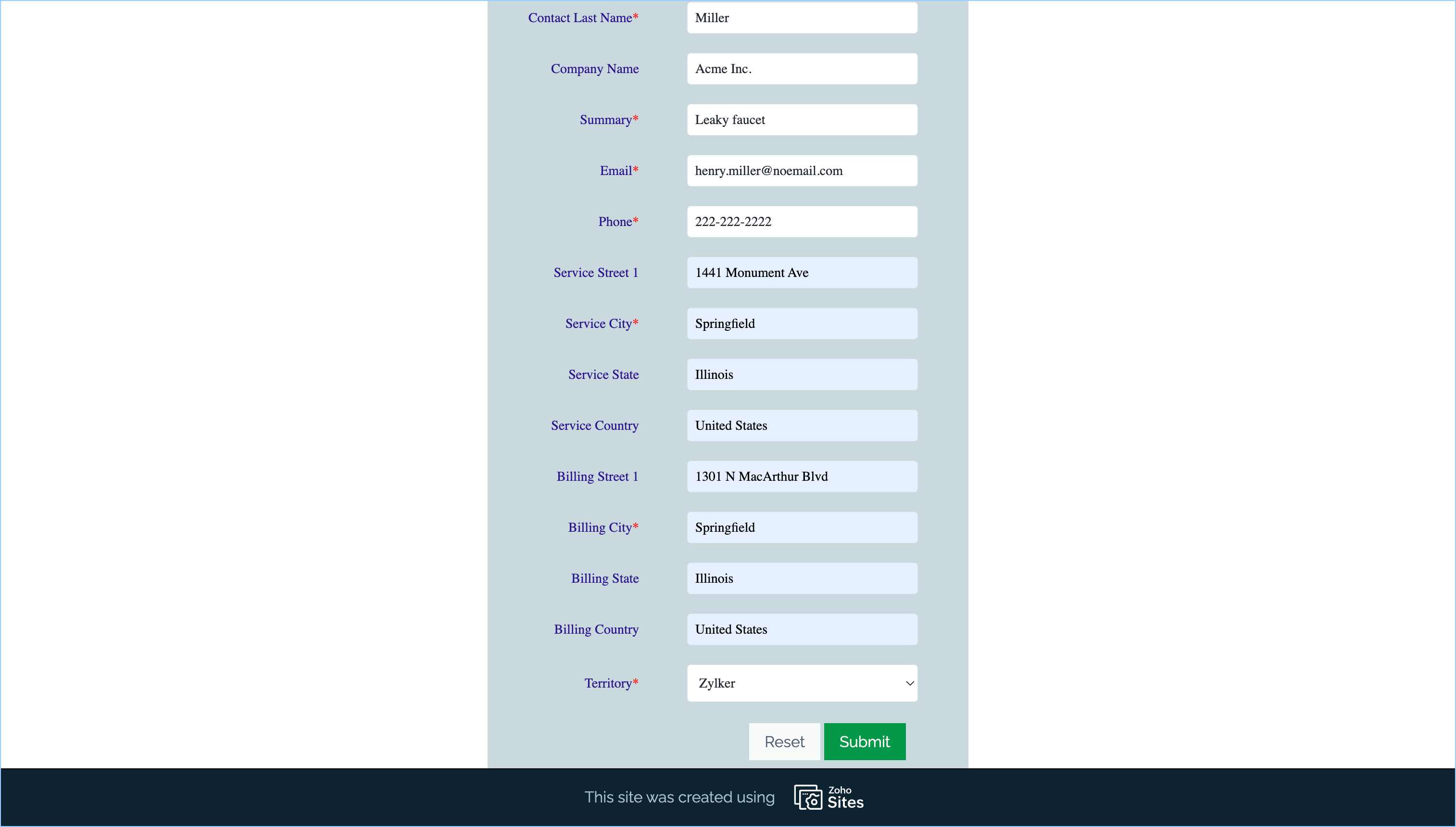 Contact Last Name* Miller

Company Name Acme Inc.

Summary* Leaky faucet

Email* henry.miller@noemail.com

Phone* 222-222-2222

Service Street 1 1441 Monument Ave

Service City* Springfield

Service State Illinois

Service Country United States

Billing Street 1 1301 N MacArthur Blvd

Billing City* Springfield

Billing State Illinois

Billing Country United States

Territory* Zylker

Reset Submit

This site was created using Zoho Sites